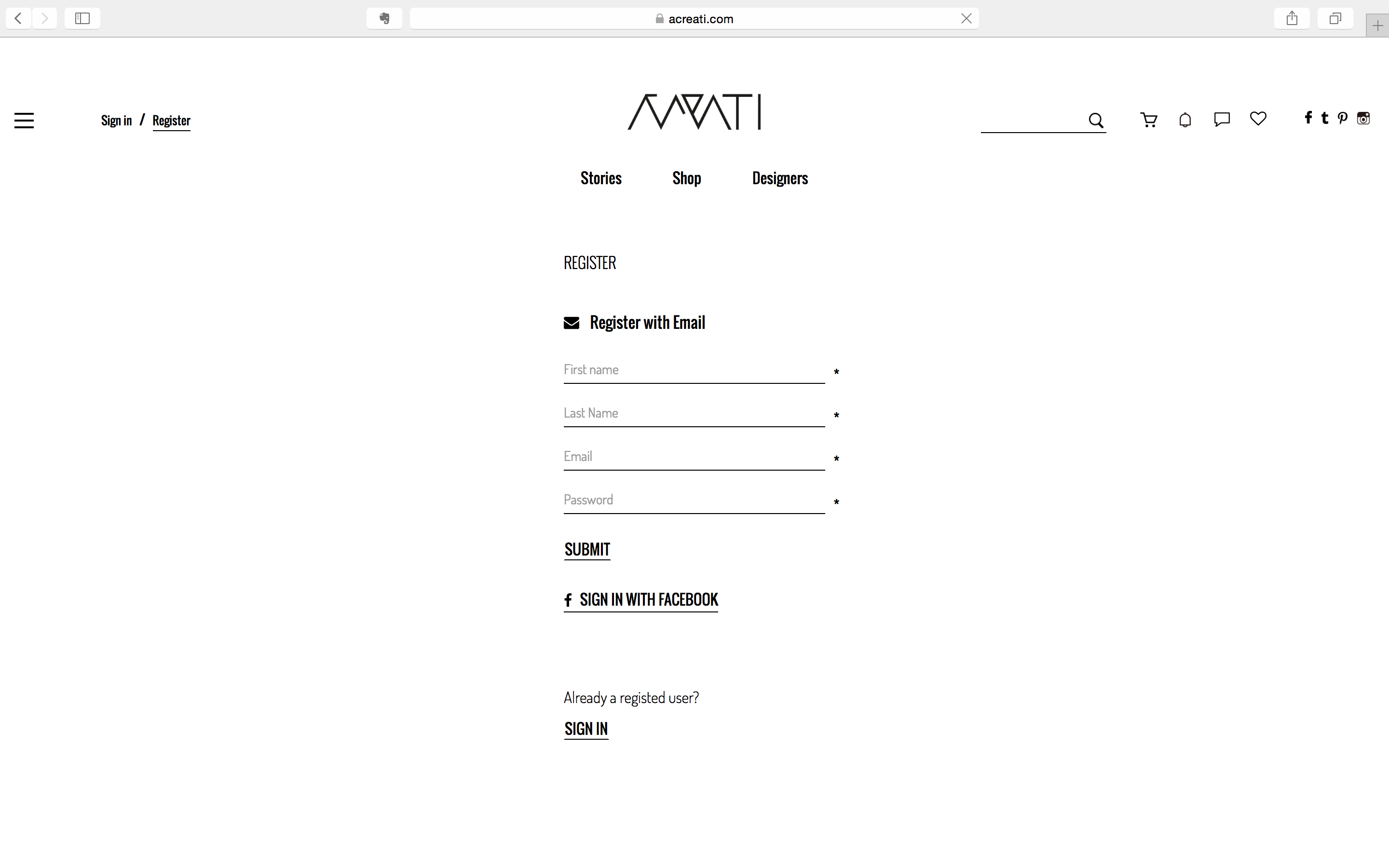 acreati.com

Sign in / Register

ACREATI

Stories Shop Designers

REGISTER

Register with Email

First name *

Last Name *

Email *

Password *

SUBMIT

SIGN IN WITH FACEBOOK

Already a registed user?

SIGN IN